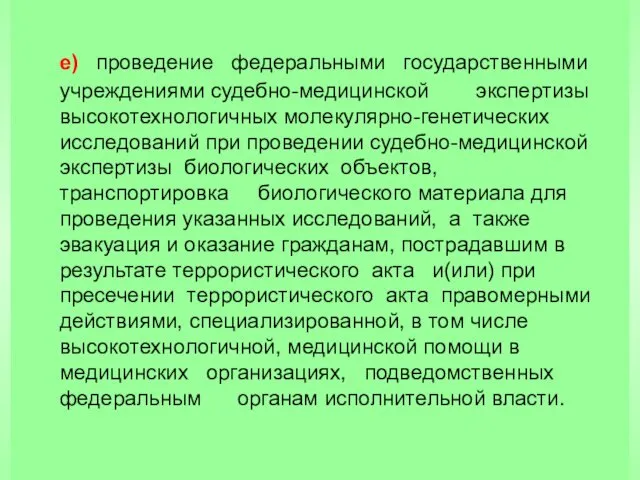 е) проведение федеральными государственными учреждениями судебно-медицинской экспертизы высокотехнологичных молекулярно-генетических исследований при проведении судебно-медицинской экспертизы биологических объектов, транспортировка биологического материала для проведения указанных исследований, а также эвакуация и оказание гражданам, пострадавшим в результате террористического акта и(или) при пресечении террористического акта правомерными действиями, специализированной, в том числе высокотехнологичной, медицинской помощи в медицинских организациях, подведомственных федеральным органам исполнительной власти.